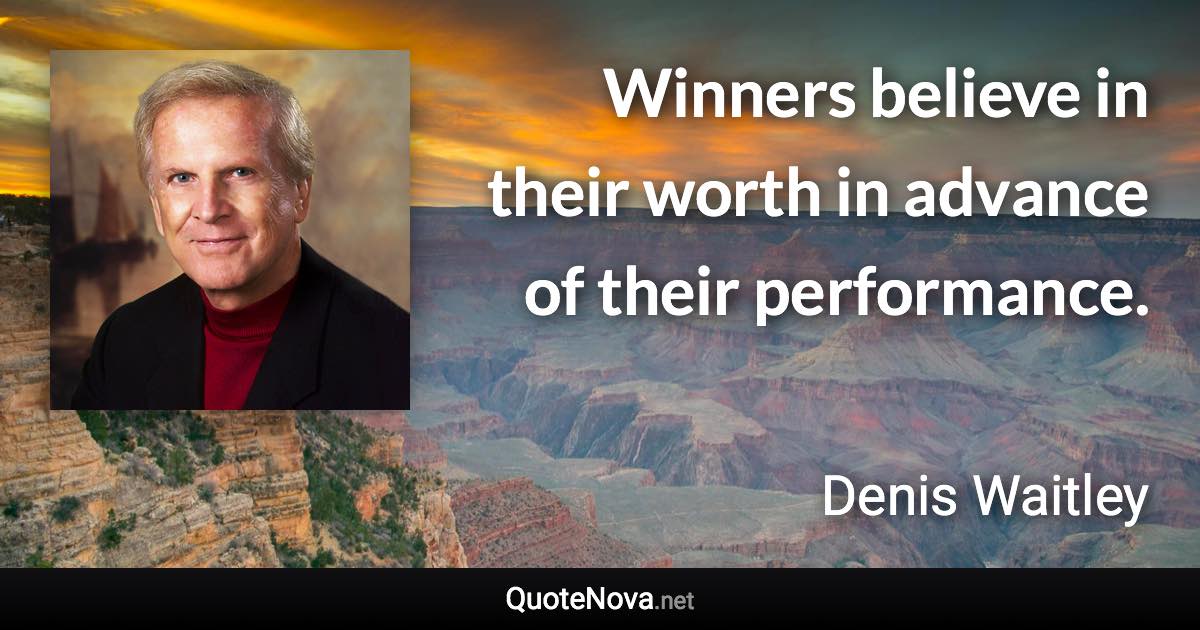 Winners believe in their worth in advance of their performance.

Denis Waitley

QuoteNova.net